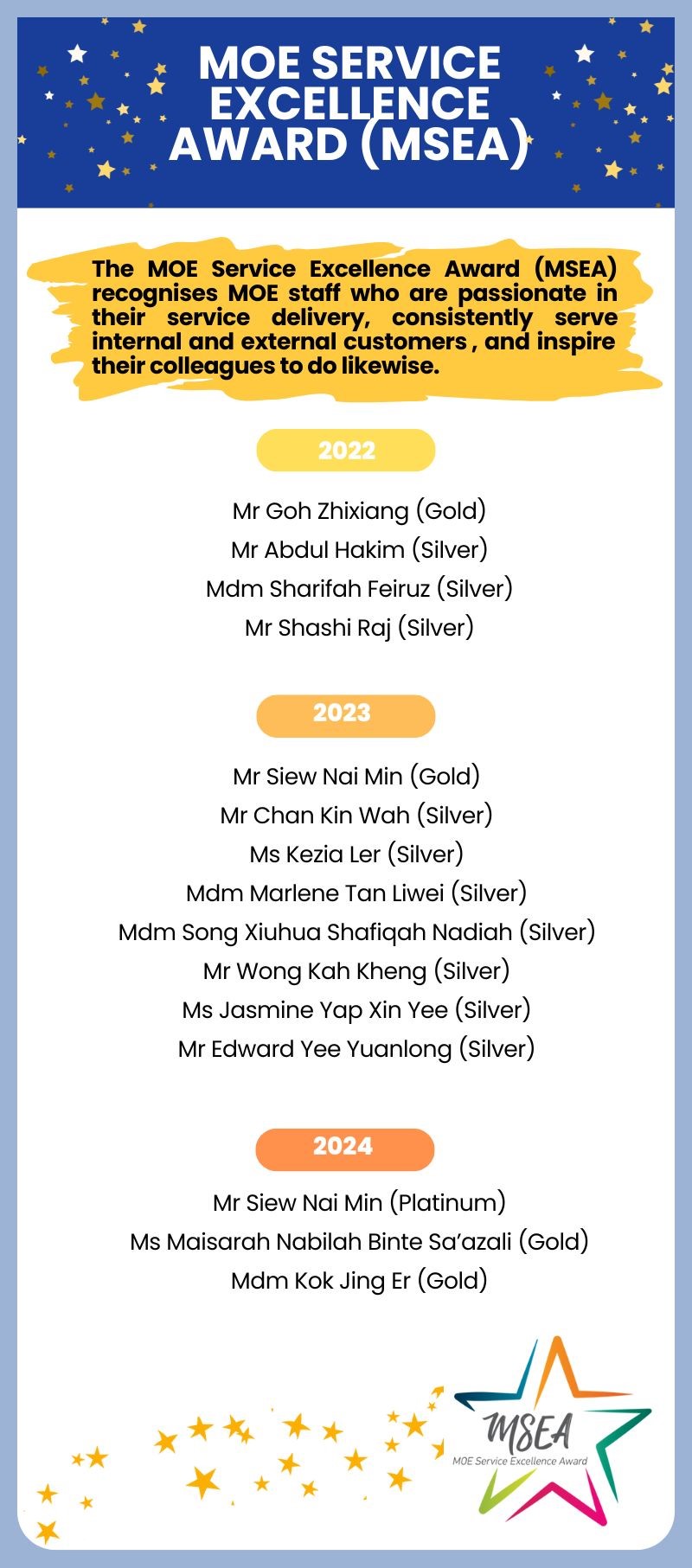 MOE SERVICE EXCELLENCE AWARD (MSEA)

The MOE Service Excellence Award (MSEA) recognises MOE staff who are passionate in their service delivery, consistently serve internal and external customers , and inspire their colleagues to do likewise.

2022

Mr Goh Zhixiang (Gold)
Mr Abdul Hakim (Silver)
Mdm Sharifah Feiruz (Silver)
Mr Shashi Raj (Silver)

2023

Mr Siew Nai Min (Gold)
Mr Chan Kin Wah (Silver)
Ms Kezia Ler (Silver)
Mdm Marlene Tan Liwei (Silver)
Mdm Song Xiuhua Shafiqah Nadiah (Silver)
Mr Wong Kah Kheng (Silver)
Ms Jasmine Yap Xin Yee (Silver)
Mr Edward Yee Yuanlong (Silver)

2024

Mr Siew Nai Min (Platinum)
Ms Maisarah Nabilah Binte Sa'azali (Gold)
Mdm Kok Jing Er (Gold)

MSEA
MOE Service Excellence Award